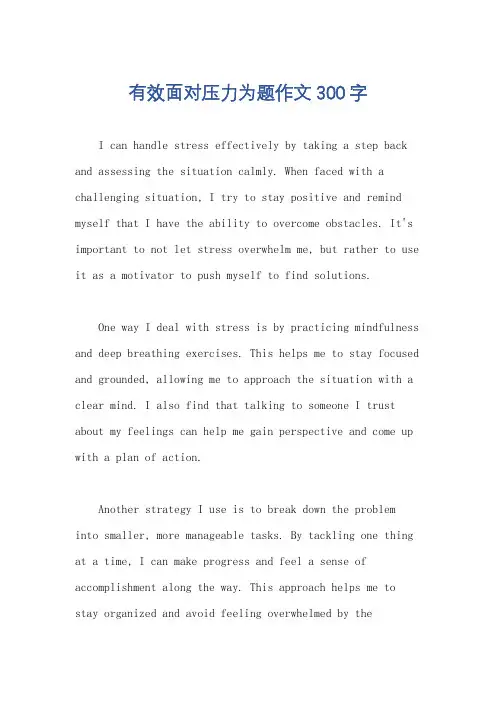 有效面对压力为题作文300字

I can handle stress effectively by taking a step back and assessing the situation calmly. When faced with a challenging situation, I try to stay positive and remind myself that I have the ability to overcome obstacles. It's important to not let stress overwhelm me, but rather to use it as a motivator to push myself to find solutions.

One way I deal with stress is by practicing mindfulness and deep breathing exercises. This helps me to stay focused and grounded, allowing me to approach the situation with a clear mind. I also find that talking to someone I trust about my feelings can help me gain perspective and come up with a plan of action.

Another strategy I use is to break down the problem into smaller, more manageable tasks. By tackling one thing at a time, I can make progress and feel a sense of accomplishment along the way. This approach helps me to stay organized and avoid feeling overwhelmed by the